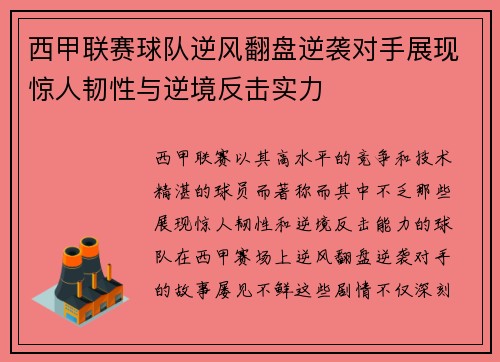 西甲联赛球队逆风翻盘逆袭对手展现惊人韧性与逆境反击实力

西甲联赛以其高水平的竞争和技术精湛的球员而著称而其中不乏那些展现惊人韧性和逆境反击能力的球队在西甲赛场上逆风翻盘逆袭对手的故事屡见不鲜这些剧情不仅深刻